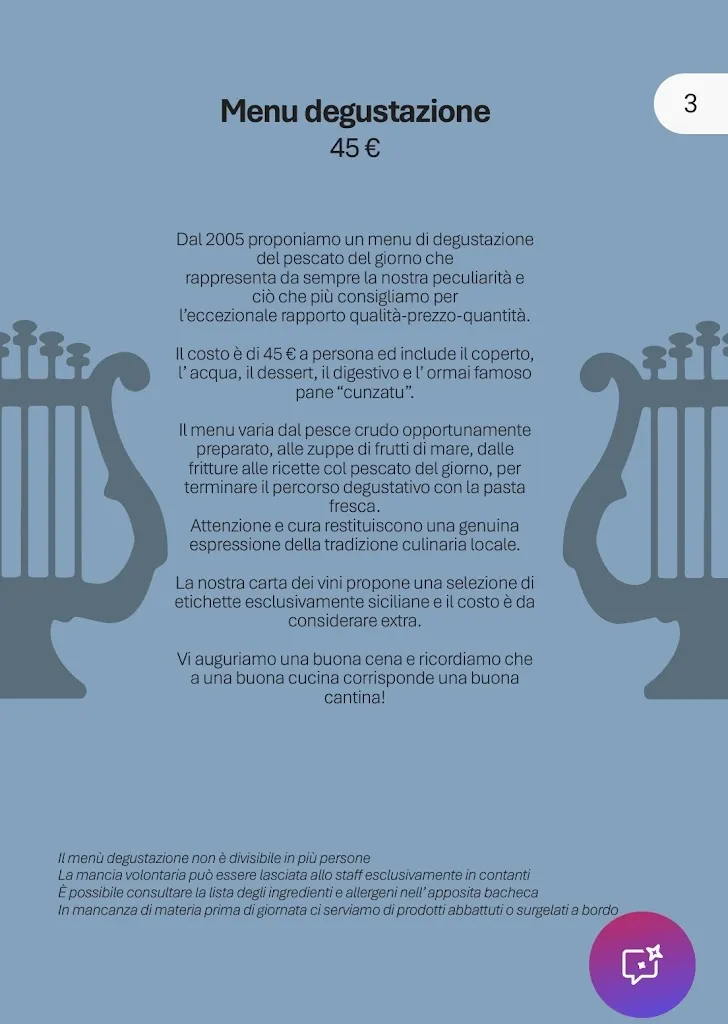 3

Menu degustazione
45 €

Dal 2005 proponiamo un menu di degustazione del pescato del giorno che rappresenta da sempre la nostra peculiarità e ciò che più consigliamo per l'eccezionale rapporto qualità-prezzo-quantità.

Il costo è di 45 € a persona ed include il coperto, l' acqua, il dessert, il digestivo e l' ormai famoso pane "cunzatu".

Il menu varia dal pesce crudo opportunamente preparato, alle zuppe di frutti di mare, dalle fritture alle ricette col pescato del giorno, per terminare il percorso degustativo con la pasta fresca.
Attenzione e cura restituiscono una genuina espressione della tradizione culinaria locale.

La nostra carta dei vini propone una selezione di etichette esclusivamente siciliane e il costo è da considerare extra.

Vi auguriamo una buona cena e ricordiamo che a una buona cucina corrisponde una buona cantina!

Il menù degustazione non è divisibile in più persone
La mancia volontaria può essere lasciata allo staff esclusivamente in contanti
È possibile consultare la lista degli ingredienti e allergeni nell' apposita bacheca
In mancanza di materia prima di giornata ci serviamo di prodotti abbattuti o surgelati a bordo